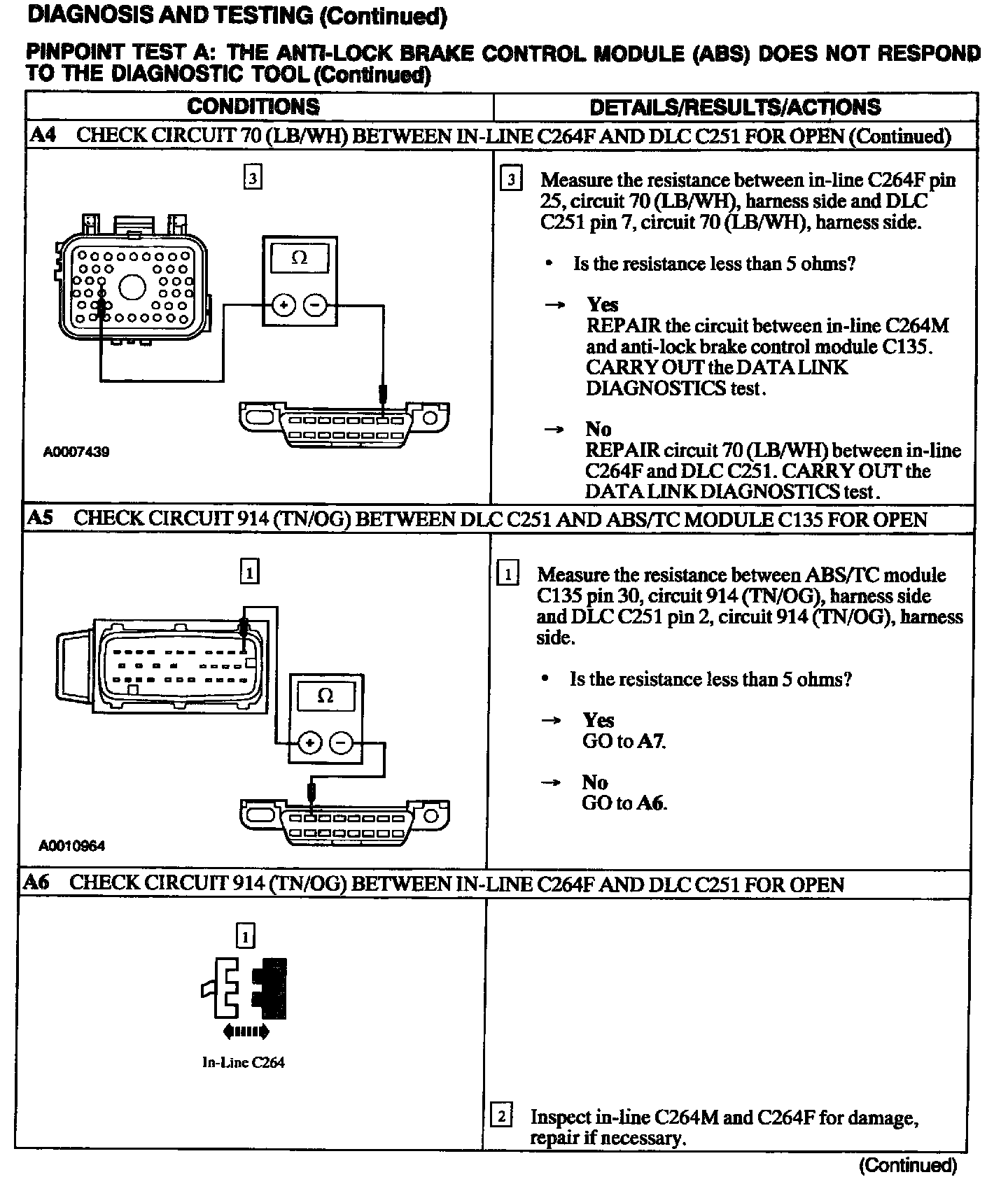 DIAGNOSIS AND TESTING (Continued)

PINPOINT TEST A: THE ANTI-LOCK BRAKE CONTROL MODULE (ABS) DOES NOT RESPOND TO THE DIAGNOSTIC TOOL (Continued)

| CONDITIONS | DETAILS/RESULTS/ACTIONS |
|---|---|
| A4 CHECK CIRCUIT 70 (LB/WH) BETWEEN IN-LINE C264F AND DLC C251 FOR OPEN (Continued) | |
| 3 Ω + − A0007439 | 3 Measure the resistance between in-line C264F pin 25, circuit 70 (LB/WH), harness side and DLC C251 pin 7, circuit 70 (LB/WH), harness side. • Is the resistance less than 5 ohms? → Yes REPAIR the circuit between in-line C264M and anti-lock brake control module C135. CARRY OUT the DATA LINK DIAGNOSTICS test. → No REPAIR circuit 70 (LB/WH) between in-line C264F and DLC C251. CARRY OUT the DATA LINK DIAGNOSTICS test. |
| A5 CHECK CIRCUIT 914 (TN/OG) BETWEEN DLC C251 AND ABS/TC MODULE C135 FOR OPEN | |
| 1 Ω + − A0010964 | 1 Measure the resistance between ABS/TC module C135 pin 30, circuit 914 (TN/OG), harness side and DLC C251 pin 2, circuit 914 (TN/OG), harness side. • Is the resistance less than 5 ohms? → Yes GO to A7. → No GO to A6. |
| A6 CHECK CIRCUIT 914 (TN/OG) BETWEEN IN-LINE C264F AND DLC C251 FOR OPEN | |
| 1 In-Line C264 | 2 Inspect in-line C264M and C264F for damage, repair if necessary. |

(Continued)